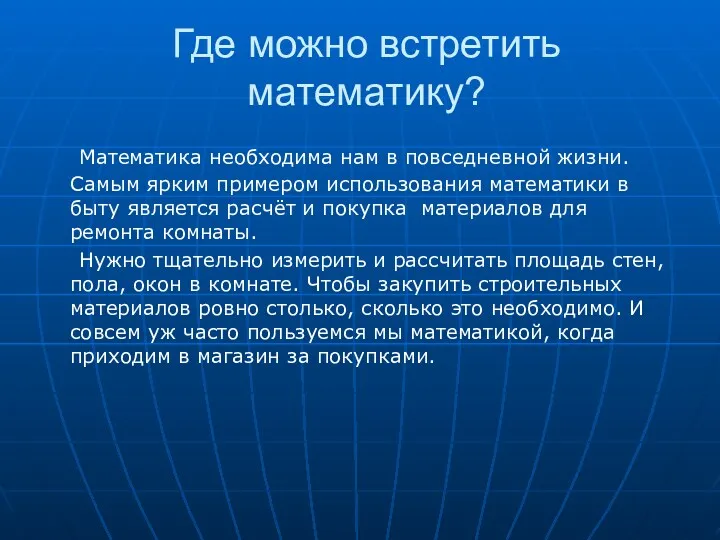 Где можно встретить математику?

Математика необходима нам в повседневной жизни. Самым ярким примером использования математики в быту является расчёт и покупка материалов для ремонта комнаты.

Нужно тщательно измерить и рассчитать площадь стен, пола, окон в комнате. Чтобы закупить строительных материалов ровно столько, сколько это необходимо. И совсем уж часто пользуемся мы математикой, когда приходим в магазин за покупками.